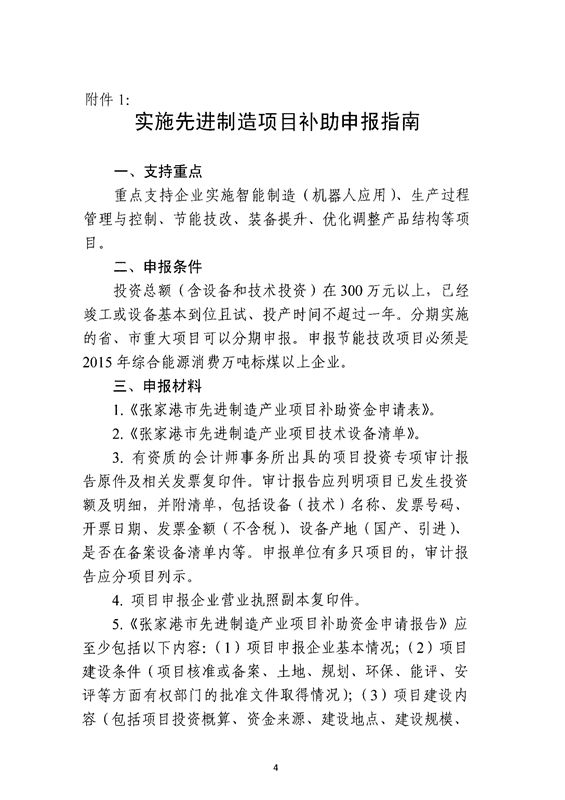 附件 1:

实施先进制造项目补助申报指南

一、支持重点

重点支持企业实施智能制造（机器人应用）、生产过程管理与控制、节能技改、装备提升、优化调整产品结构等项目。

二、申报条件

投资总额（含设备和技术投资）在 300 万元以上，已经竣工或设备基本到位且试、投产时间不超过一年。分期实施的省、市重大项目可以分期申报。申报节能技改项目必须是 2015 年综合能源消费万吨标煤以上企业。

三、申报材料

1.《张家港市先进制造产业项目补助资金申请表》。

2.《张家港市先进制造产业项目技术设备清单》。

3. 有资质的会计师事务所出具的项目投资专项审计报告原件及相关发票复印件。审计报告应列明项目已发生投资额及明细，并附清单，包括设备（技术）名称、发票号码、开票日期、发票金额（不含税）、设备产地（国产、引进）、是否在备案设备清单内等。申报单位有多只项目的，审计报告应分项目列示。

4. 项目申报企业营业执照副本复印件。

5.《张家港市先进制造产业项目补助资金申请报告》应至少包括以下内容：（1）项目申报企业基本情况；（2）项目建设条件（项目核准或备案、土地、规划、环保、能评、安评等方面有权部门的批准文件取得情况）；（3）项目建设内容（包括项目投资概算、资金来源、建设地点、建设规模、

4